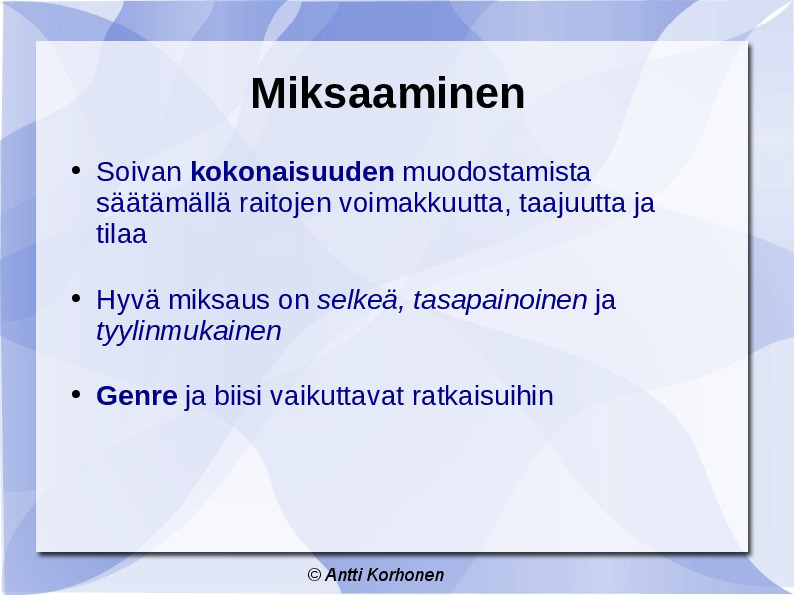 Miksaaminen

• Soivan kokonaisuuden muodostamista säätämällä raitojen voimakkuutta, taajuutta ja tilaa

• Hyvä miksaus on selkeä, tasapainoinen ja tyylinmukainen

• Genre ja biisi vaikuttavat ratkaisuihin

© Antti Korhonen